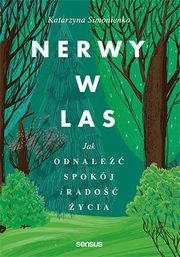 Katarzyna Simonienko

NERWY W LAS

Jak ODNALEŹĆ SPOKÓJ i RADOŚĆ ŻYCIA

sensus